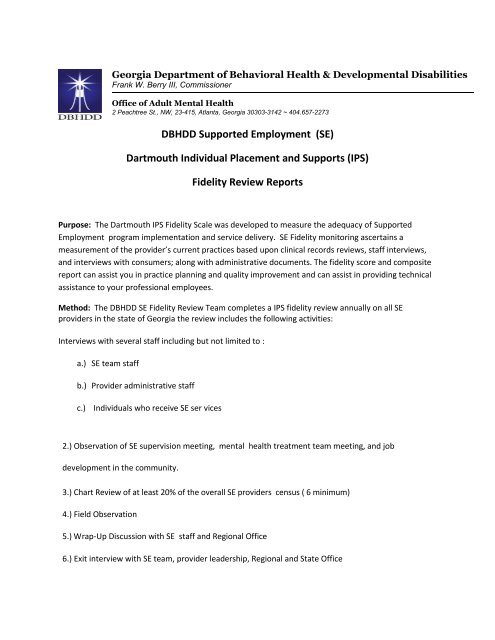 DBHDD

Georgia Department of Behavioral Health & Developmental Disabilities
Frank W. Berry III, Commissioner

Office of Adult Mental Health
2 Peachtree St., NW, 23-415, Atlanta, Georgia 30303-3142 ~ 404.657-2273

DBHDD Supported Employment (SE)

Dartmouth Individual Placement and Supports (IPS)

Fidelity Review Reports

Purpose: The Dartmouth IPS Fidelity Scale was developed to measure the adequacy of Supported Employment program implementation and service delivery. SE Fidelity monitoring ascertains a measurement of the provider's current practices based upon clinical records reviews, staff interviews, and interviews with consumers; along with administrative documents. The fidelity score and composite report can assist you in practice planning and quality improvement and can assist in providing technical assistance to your professional employees.

Method: The DBHDD SE Fidelity Review Team completes a IPS fidelity review annually on all SE providers in the state of Georgia the review includes the following activities:

Interviews with several staff including but not limited to :

a.) SE team staff

b.) Provider administrative staff

c.) Individuals who receive SE ser vices

2.) Observation of SE supervision meeting, mental health treatment team meeting, and job development in the community.

3.) Chart Review of at least 20% of the overall SE providers census ( 6 minimum)

4.) Field Observation

5.) Wrap-Up Discussion with SE staff and Regional Office

6.) Exit interview with SE team, provider leadership, Regional and State Office